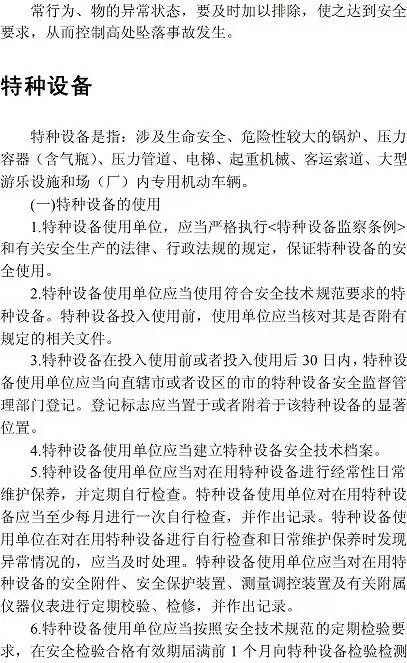 常行为、物的异常状态，要及时加以排除，使之达到安全要求，从而控制高处坠落事故发生。

特种设备

特种设备是指：涉及生命安全、危险性较大的锅炉、压力容器（含气瓶）、压力管道、电梯、起重机械、客运索道、大型游乐设施和场（厂）内专用机动车辆。

(一)特种设备的使用

1.特种设备使用单位，应当严格执行<特种设备监察条例>和有关安全生产的法律、行政法规的规定，保证特种设备的安全使用。

2.特种设备使用单位应当使用符合安全技术规范要求的特种设备。特种设备投入使用前，使用单位应当核对其是否附有规定的相关文件。

3.特种设备在投入使用前或者投入使用后 30 日内，特种设备使用单位应当向直辖市或者设区的市的特种设备安全监督管理部门登记。登记标志应当置于或者附着于该特种设备的显著位置。

4.特种设备使用单位应当建立特种设备安全技术档案。

5.特种设备使用单位应当对在用特种设备进行经常性日常维护保养，并定期自行检查。特种设备使用单位对在用特种设备应当至少每月进行一次自行检查，并作出记录。特种设备使用单位在对在用特种设备进行自行检查和日常维护保养时发现异常情况的，应当及时处理。特种设备使用单位应当对在用特种设备的安全附件、安全保护装置、测量调控装置及有关附属仪器仪表进行定期校验、检修，并作出记录。

6.特种设备使用单位应当按照安全技术规范的定期检验要求，在安全检验合格有效期届满前 1 个月向特种设备检验检测